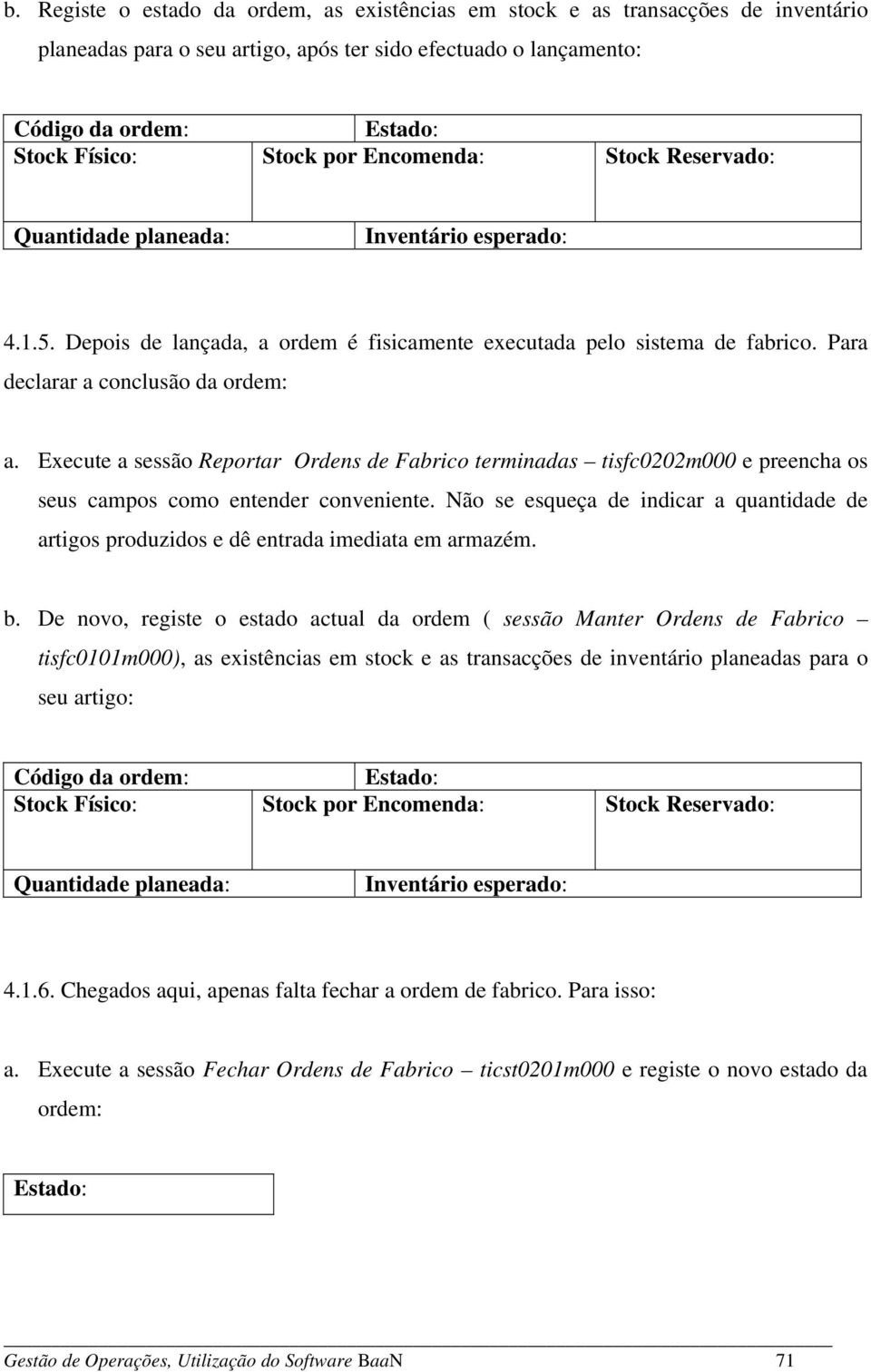 b. Registe o estado da ordem, as existências em stock e as transacções de inventário planeadas para o seu artigo, após ter sido efectuado o lançamento:

| Código da ordem: | Estado: | |
|---|---|---|
| Stock Físico: | Stock por Encomenda: | Stock Reservado: |
| Quantidade planeada: | Inventário esperado: | |

4.1.5. Depois de lançada, a ordem é fisicamente executada pelo sistema de fabrico. Para declarar a conclusão da ordem:

a. Execute a sessão Reportar Ordens de Fabrico terminadas – tisfc0202m000 e preencha os seus campos como entender conveniente. Não se esqueça de indicar a quantidade de artigos produzidos e dê entrada imediata em armazém.

b. De novo, registe o estado actual da ordem ( sessão Manter Ordens de Fabrico – tisfc0101m000), as existências em stock e as transacções de inventário planeadas para o seu artigo:

| Código da ordem: | Estado: | |
|---|---|---|
| Stock Físico: | Stock por Encomenda: | Stock Reservado: |
| Quantidade planeada: | Inventário esperado: | |

4.1.6. Chegados aqui, apenas falta fechar a ordem de fabrico. Para isso:

a. Execute a sessão Fechar Ordens de Fabrico – ticst0201m000 e registe o novo estado da ordem:

| Estado: |
|---|

Gestão de Operações, Utilização do Software BaaN 71